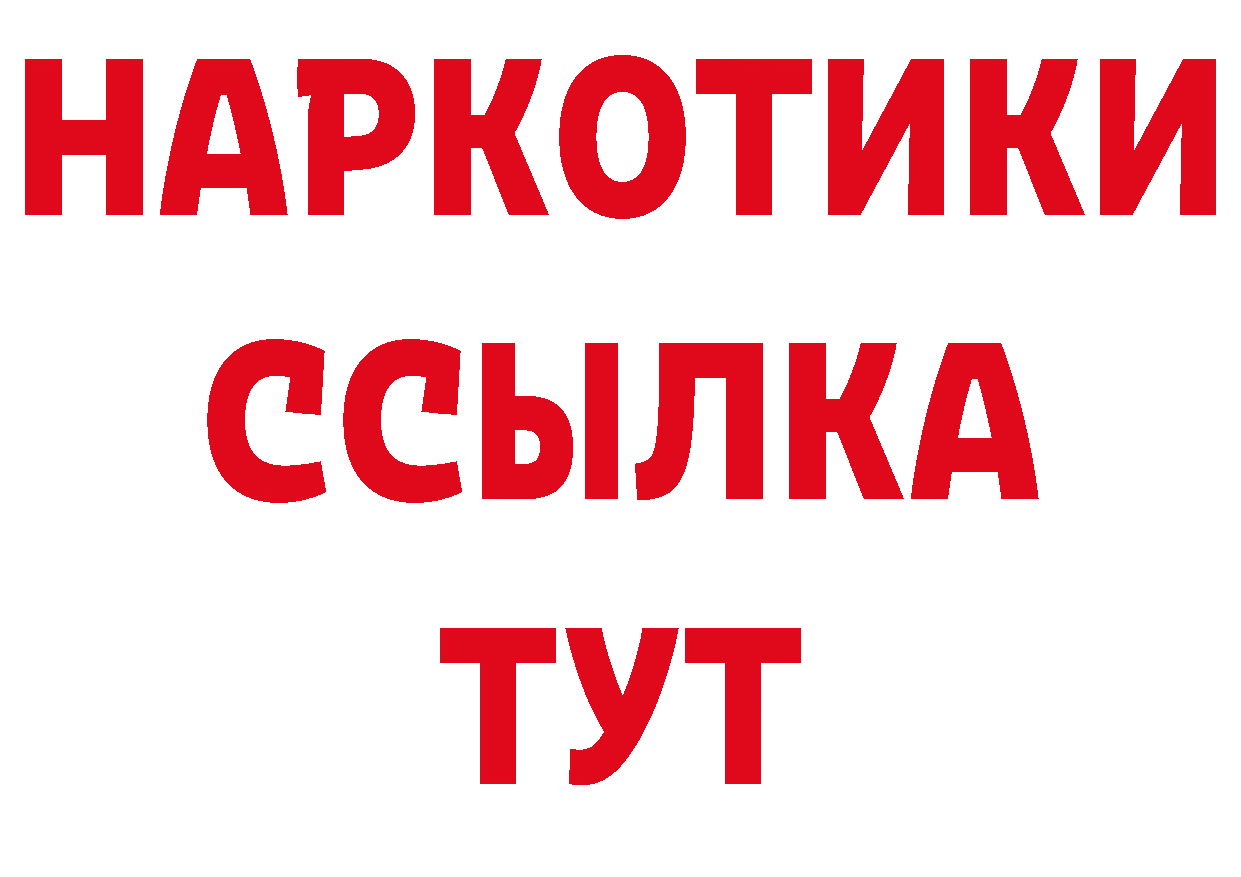 НАРКОТИКИ
ССЫЛКА
ТУТ